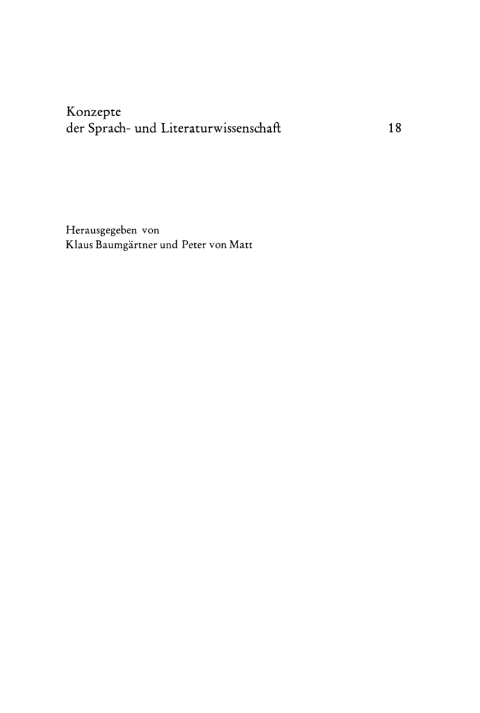 Konzepte
der Sprach- und Literaturwissenschaft 18

Herausgegeben von
Klaus Baumgärtner und Peter von Matt